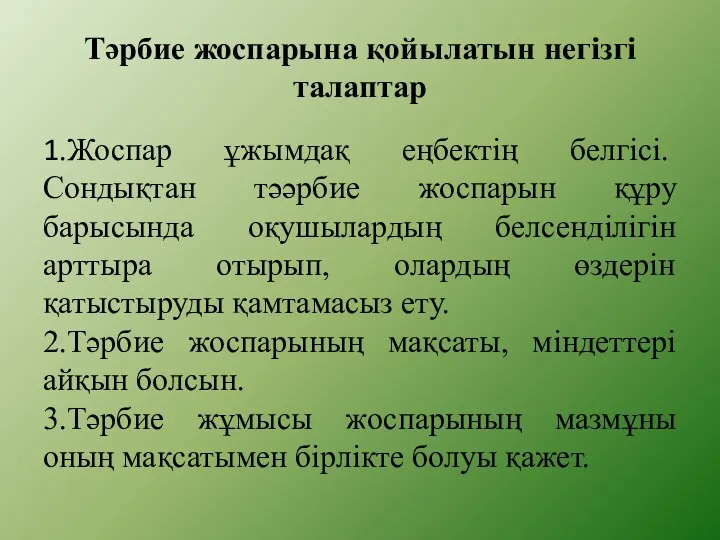 Тәрбие жоспарына қойылатын негізгі талаптар

1.Жоспар ұжымдақ еңбектің белгісі. Сондықтан тәәрбие жоспарын құру барысында оқушылардың белсенділігін арттыра отырып, олардың өздерін қатыстыруды қамтамасыз ету.
2.Тәрбие жоспарының мақсаты, міндеттері айқын болсын.
3.Тәрбие жұмысы жоспарының мазмұны оның мақсатымен бірлікте болуы қажет.